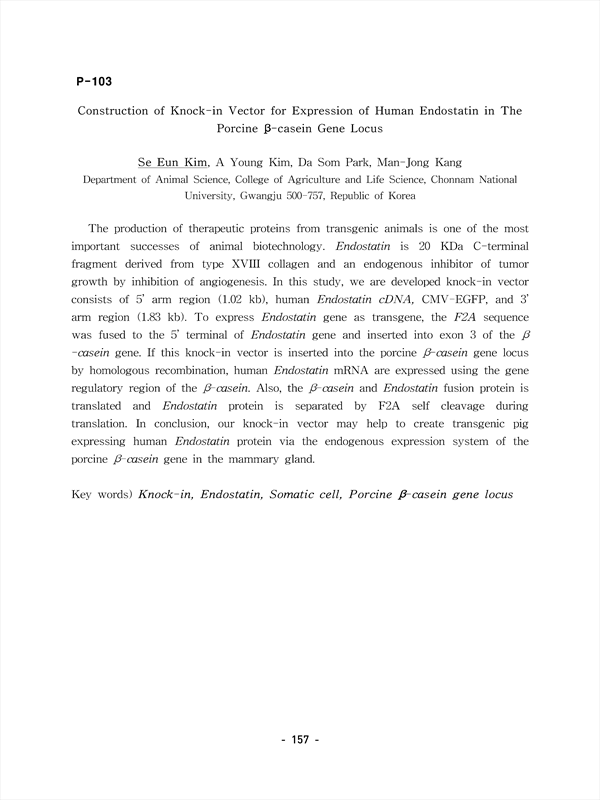 P-103

Construction of Knock-in Vector for Expression of Human Endostatin in The Porcine β-casein Gene Locus

Se Eun Kim, A Young Kim, Da Som Park, Man-Jong Kang
Department of Animal Science, College of Agriculture and Life Science, Chonnam National University, Gwangju 500-757, Republic of Korea

The production of therapeutic proteins from transgenic animals is one of the most important successes of animal biotechnology. Endostatin is 20 KDa C-terminal fragment derived from type XVIII collagen and an endogenous inhibitor of tumor growth by inhibition of angiogenesis. In this study, we are developed knock-in vector consists of 5' arm region (1.02 kb), human Endostatin cDNA, CMV-EGFP, and 3' arm region (1.83 kb). To express Endostatin gene as transgene, the F2A sequence was fused to the 5' terminal of Endostatin gene and inserted into exon 3 of the β-casein gene. If this knock-in vector is inserted into the porcine β-casein gene locus by homologous recombination, human Endostatin mRNA are expressed using the gene regulatory region of the β-casein. Also, the β-casein and Endostatin fusion protein is translated and Endostatin protein is separated by F2A self cleavage during translation. In conclusion, our knock-in vector may help to create transgenic pig expressing human Endostatin protein via the endogenous expression system of the porcine β-casein gene in the mammary gland.

Key words) Knock-in, Endostatin, Somatic cell, Porcine β-casein gene locus

- 157 -